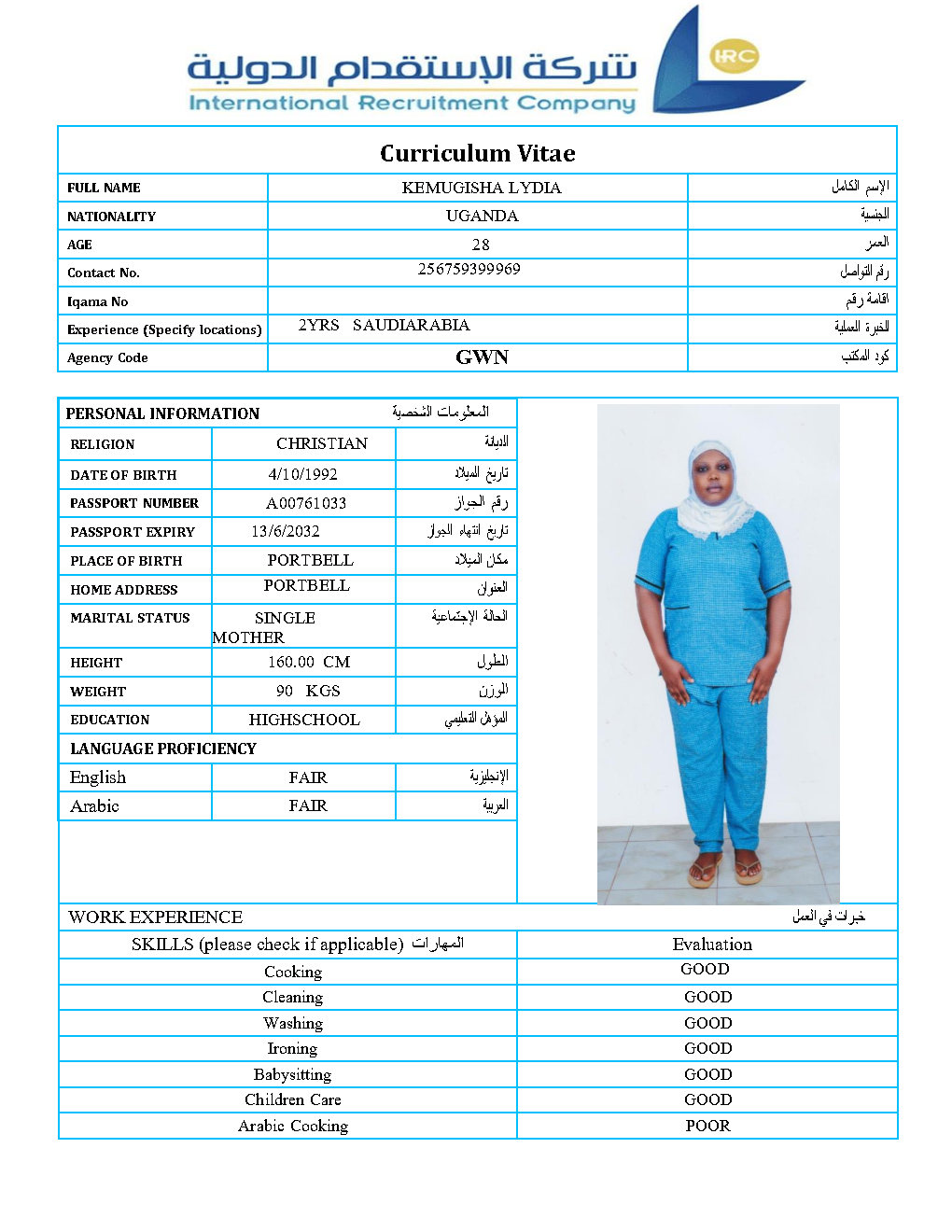 شركة الإستقدام الدولية
International Recruitment Company
IRC

Curriculum Vitae

| FULL NAME | KEMUGISHA LYDIA | الإسم الكامل |
|---|---|---|
| NATIONALITY | UGANDA | الجنسية |
| AGE | 28 | العمر |
| Contact No. | 256759399969 | رقم التواصل |
| Iqama No | | اقامة رقم |
| Experience (Specify locations) | 2YRS SAUDIARABIA | الخبرة العملية |
| Agency Code | GWN | كود المكتب |

| PERSONAL INFORMATION | | المعلومات الشخصية |
|---|---|---|
| RELIGION | CHRISTIAN | الديانة |
| DATE OF BIRTH | 4/10/1992 | تاريخ الميلاد |
| PASSPORT NUMBER | A00761033 | رقم الجواز |
| PASSPORT EXPIRY | 13/6/2032 | تاريخ انتهاء الجواز |
| PLACE OF BIRTH | PORTBELL | مكان الميلاد |
| HOME ADDRESS | PORTBELL | العنوان |
| MARITAL STATUS | SINGLE MOTHER | الحالة الإجتماعية |
| HEIGHT | 160.00 CM | الطول |
| WEIGHT | 90 KGS | الوزن |
| EDUCATION | HIGHSCHOOL | المؤهل التعليمي |
| LANGUAGE PROFICIENCY | | |
| English | FAIR | الإنجليزية |
| Arabic | FAIR | العربية |

WORK EXPERIENCE خبرات في العمل

| SKILLS (please check if applicable) المهارات | Evaluation |
|---|---|
| Cooking | GOOD |
| Cleaning | GOOD |
| Washing | GOOD |
| Ironing | GOOD |
| Babysitting | GOOD |
| Children Care | GOOD |
| Arabic Cooking | POOR |